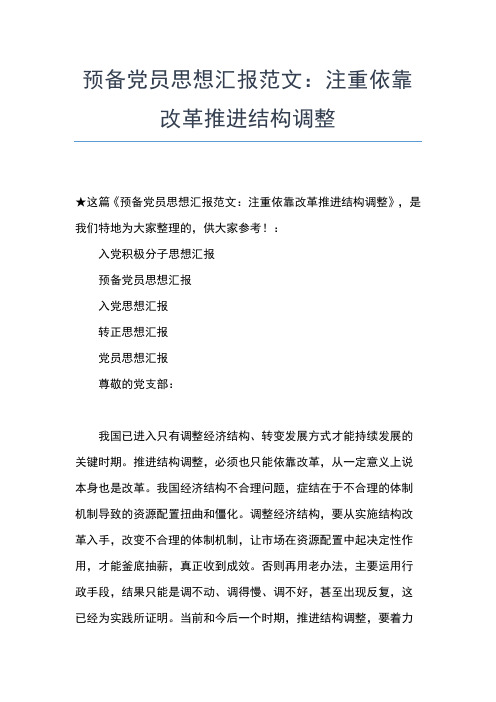 预备党员思想汇报范文：注重依靠改革推进结构调整

★这篇《预备党员思想汇报范文：注重依靠改革推进结构调整》，是我们特地为大家整理的，供大家参考！：

入党积极分子思想汇报

预备党员思想汇报

入党思想汇报

转正思想汇报

党员思想汇报

尊敬的党支部：

我国已进入只有调整经济结构、转变发展方式才能持续发展的关键时期。推进结构调整，必须也只能依靠改革，从一定意义上说本身也是改革。我国经济结构不合理问题，症结在于不合理的体制机制导致的资源配置扭曲和僵化。调整经济结构，要从实施结构改革入手，改变不合理的体制机制，让市场在资源配置中起决定性作用，才能釜底抽薪，真正收到成效。否则再用老办法，主要运用行政手段，结果只能是调不动、调得慢、调不好，甚至出现反复，这已经为实践所证明。当前和今后一个时期，推进结构调整，要着力